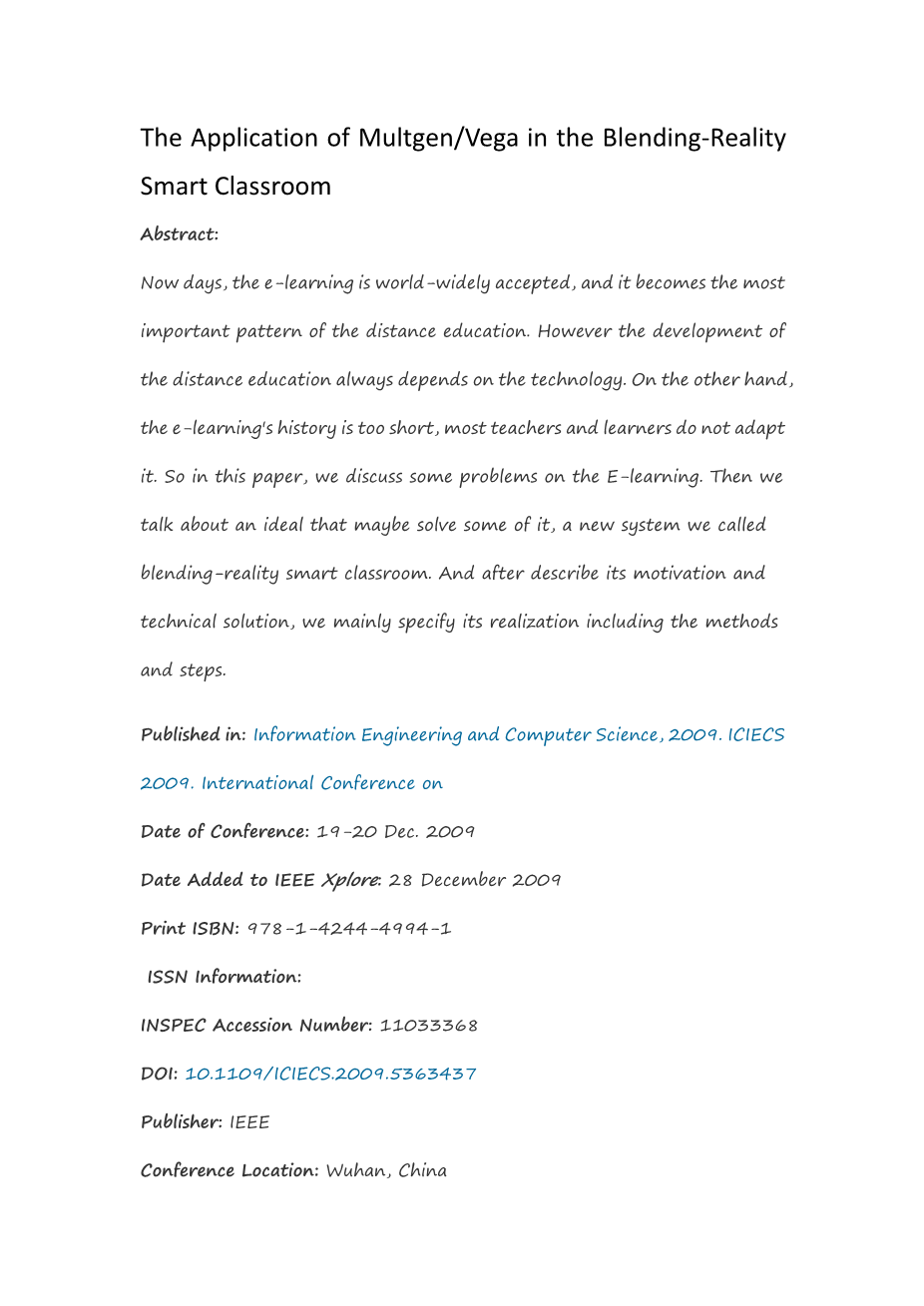 The Application of Multgen/Vega in the Blending-Reality Smart Classroom

Abstract:

Now days, the e-learning is world-widely accepted, and it becomes the most important pattern of the distance education. However the development of the distance education always depends on the technology. On the other hand, the e-learning's history is too short, most teachers and learners do not adapt it. So in this paper, we discuss some problems on the E-learning. Then we talk about an ideal that maybe solve some of it, a new system we called blending-reality smart classroom. And after describe its motivation and technical solution, we mainly specify its realization including the methods and steps.

Published in: Information Engineering and Computer Science, 2009. ICIECS 2009. International Conference on

Date of Conference: 19-20 Dec. 2009

Date Added to IEEE Xplore: 28 December 2009

Print ISBN: 978-1-4244-4994-1

ISSN Information:

INSPEC Accession Number: 11033368

DOI: 10.1109/ICIECS.2009.5363437

Publisher: IEEE

Conference Location: Wuhan, China